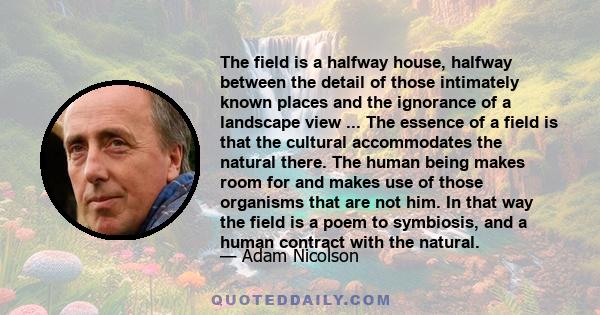 The field is a halfway house, halfway between the detail of those intimately known places and the ignorance of a landscape view ... The essence of a field is that the cultural accommodates the natural there. The human being makes room for and makes use of those organisms that are not him. In that way the field is a poem to symbiosis, and a human contract with the natural.

— Adam Nicolson

QUOTEDDAILY.COM